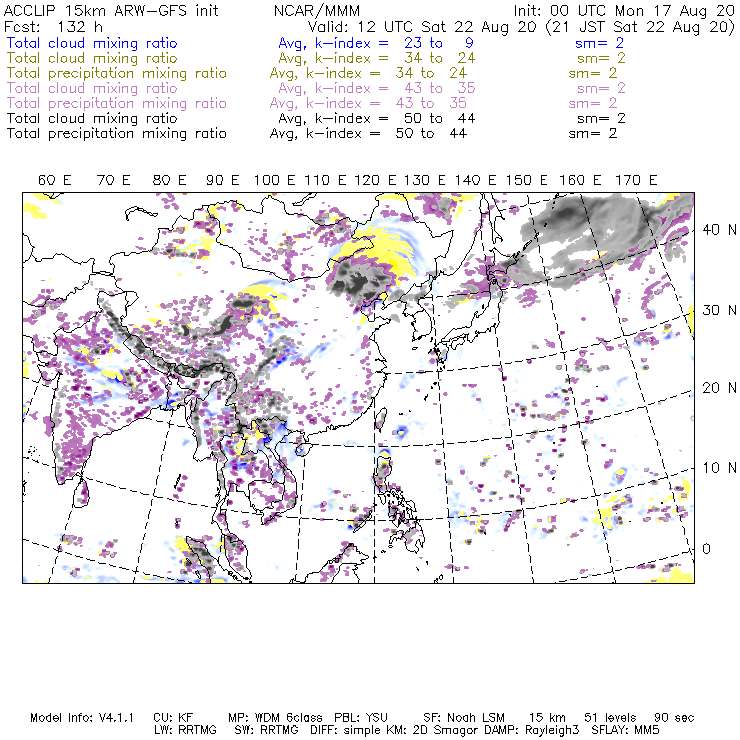 ACCLIP 15km ARW-GFS init NCAR/MMM Init: 00 UTC Mon 17 Aug 20
Fcst: 132 h Valid: 12 UTC Sat 22 Aug 20 (21 JST Sat 22 Aug 20)
Total cloud mixing ratio Avg, k-index = 23 to 9 sm= 2
Total cloud mixing ratio Avg, k-index = 34 to 24 sm= 2
Total precipitation mixing ratio Avg, k-index = 34 to 24 sm= 2
Total cloud mixing ratio Avg, k-index = 43 to 35 sm= 2
Total precipitation mixing ratio Avg, k-index = 43 to 35 sm= 2
Total cloud mixing ratio Avg, k-index = 50 to 44 sm= 2
Total precipitation mixing ratio Avg, k-index = 50 to 44 sm= 2

60 E 70 E 80 E 90 E 100 E 110 E 120 E 130 E 140 E 150 E 160 E 170 E

40 N
30 N
20 N
10 N
0

Model Info: V4.1.1 CU: KF MP: WDM 6class PBL: YSU SF: Noah LSM 15 km 51 levels 90 sec
LW: RRTMG SW: RRTMG DIFF: simple KM: 2D Smagor DAMP: Rayleigh3 SFLAY: MM5